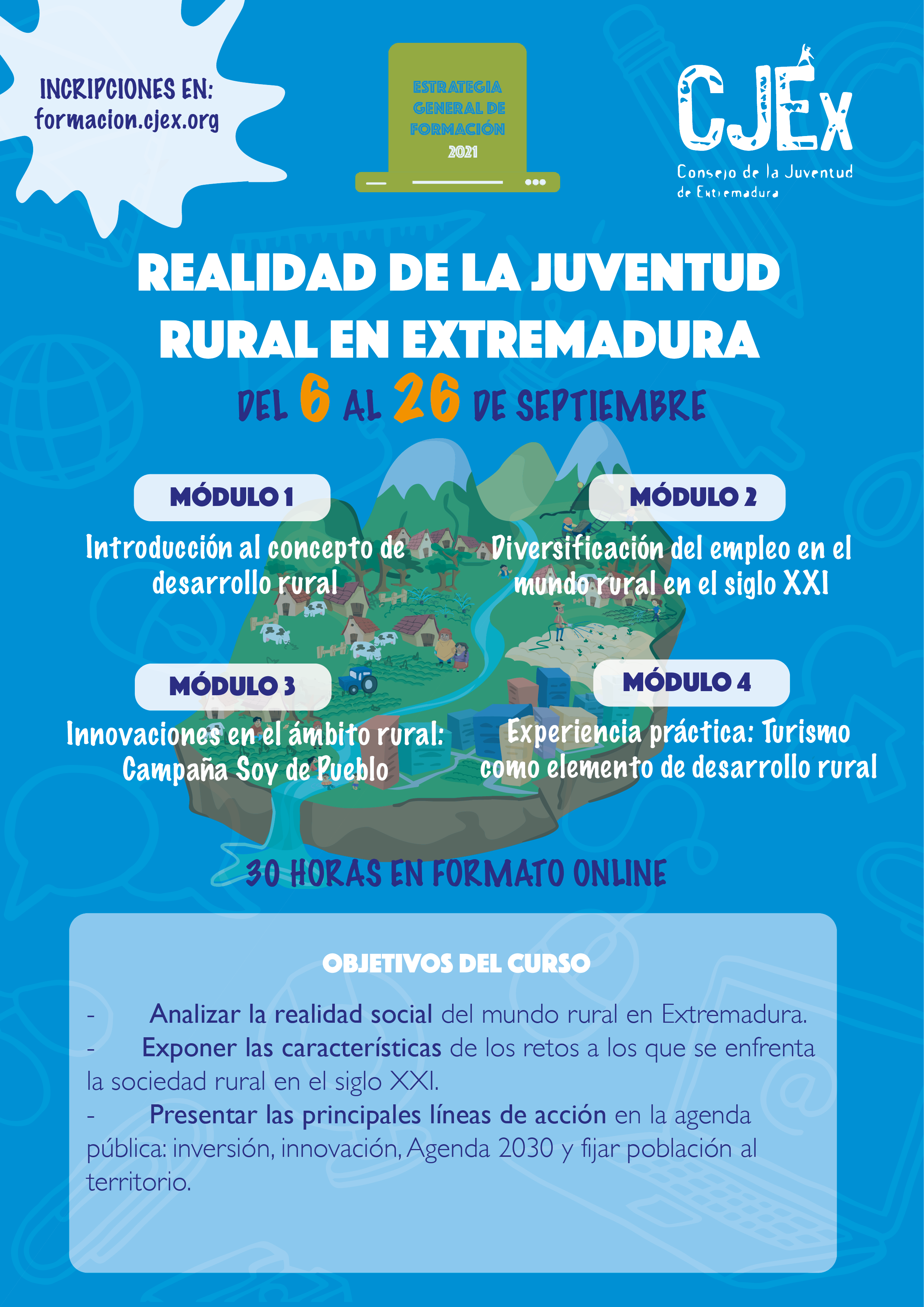 INCRIPCIONES EN:
formacion.cjex.org

ESTRATEGIA GENERAL DE FORMACIÓN 2021

CJEx
Consejo de la Juventud de Extremadura

REALIDAD DE LA JUVENTUD RURAL EN EXTREMADURA

DEL 6 AL 26 DE SEPTIEMBRE

MÓDULO 1
Introducción al concepto de desarrollo rural

MÓDULO 2
Diversificación del empleo en el mundo rural en el siglo XXI

MÓDULO 3
Innovaciones en el ámbito rural: Campaña Soy de Pueblo

MÓDULO 4
Experiencia práctica: Turismo como elemento de desarrollo rural

30 HORAS EN FORMATO ONLINE

OBJETIVOS DEL CURSO

- Analizar la realidad social del mundo rural en Extremadura.
- Exponer las características de los retos a los que se enfrenta la sociedad rural en el siglo XXI.
- Presentar las principales líneas de acción en la agenda pública: inversión, innovación, Agenda 2030 y fijar población al territorio.